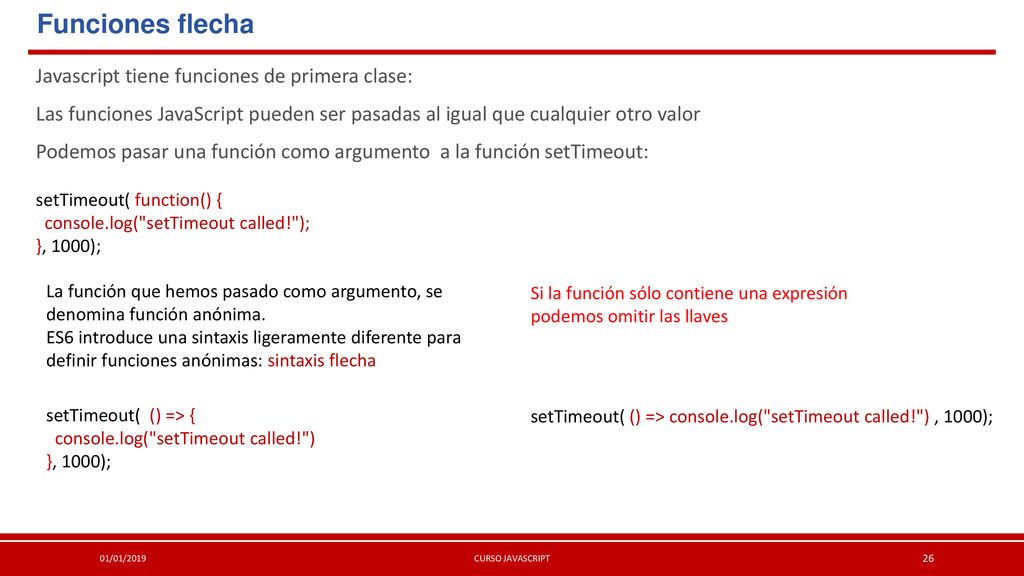 Funciones flecha

Javascript tiene funciones de primera clase:

Las funciones JavaScript pueden ser pasadas al igual que cualquier otro valor

Podemos pasar una función como argumento  a la función setTimeout:

setTimeout( function() {
  console.log("setTimeout called!");
}, 1000);

La función que hemos pasado como argumento, se denomina función anónima.
ES6 introduce una sintaxis ligeramente diferente para definir funciones anónimas: sintaxis flecha

setTimeout(  () => {
  console.log("setTimeout called!")
}, 1000);

Si la función sólo contiene una expresión podemos omitir las llaves

setTimeout( () => console.log("setTimeout called!") , 1000);

01/01/2019

CURSO JAVASCRIPT

26